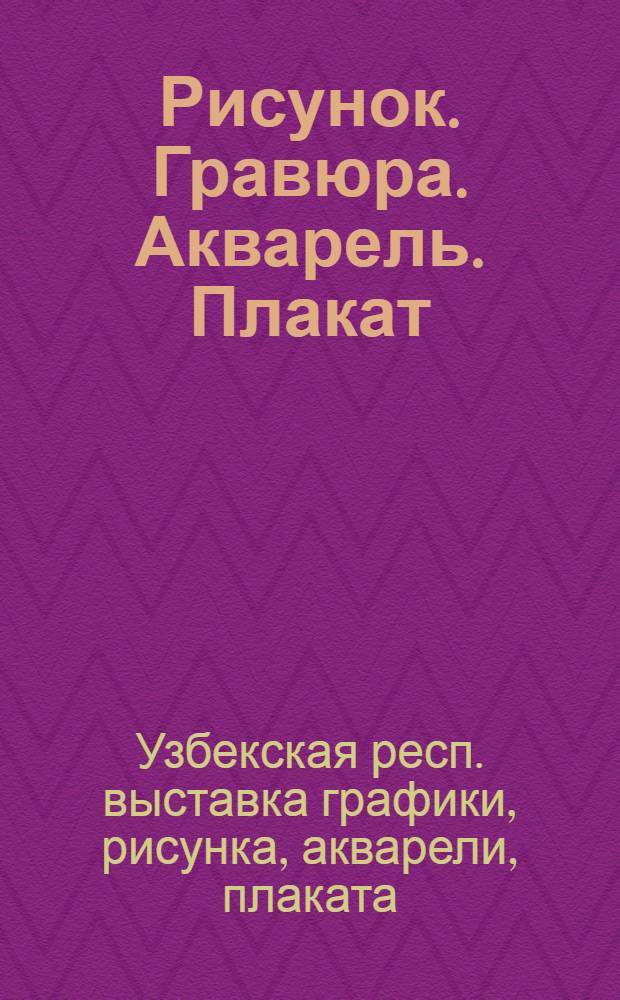 Рисунок. Гравюра. Акварель. Плакат

Узбекская респ. выставка графики, рисунка, акварели, плаката